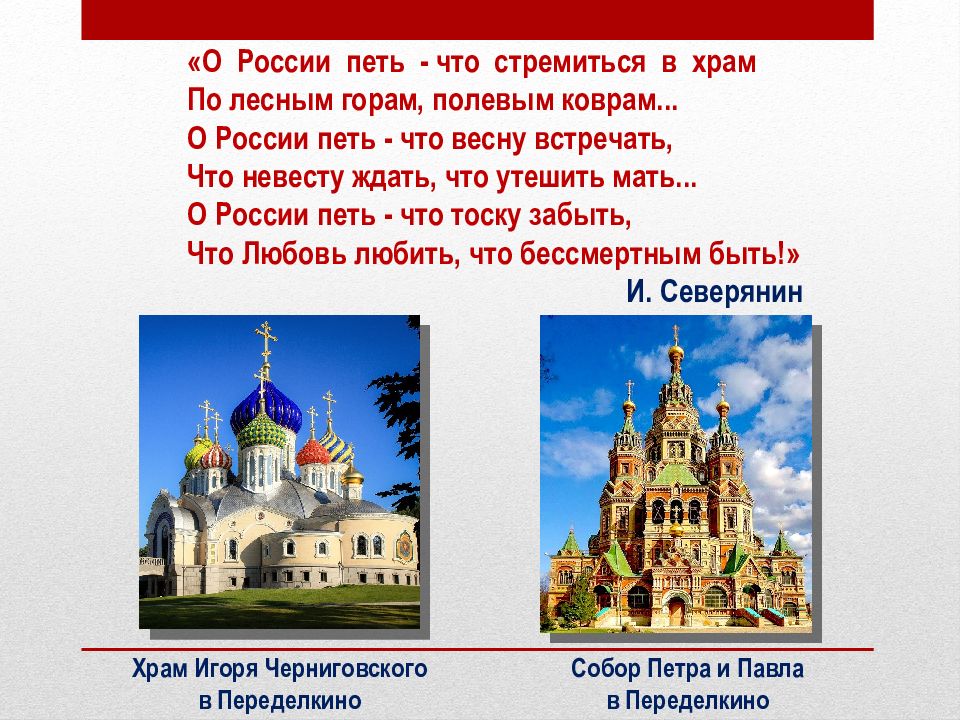 «О России петь - что стремиться в храм
По лесным горам, полевым коврам...
О России петь - что весну встречать,
Что невесту ждать, что утешить мать...
О России петь - что тоску забыть,
Что Любовь любить, что бессмертным быть!»
И. Северянин

Храм Игоря Черниговского
в Переделкино

Собор Петра и Павла
в Переделкино